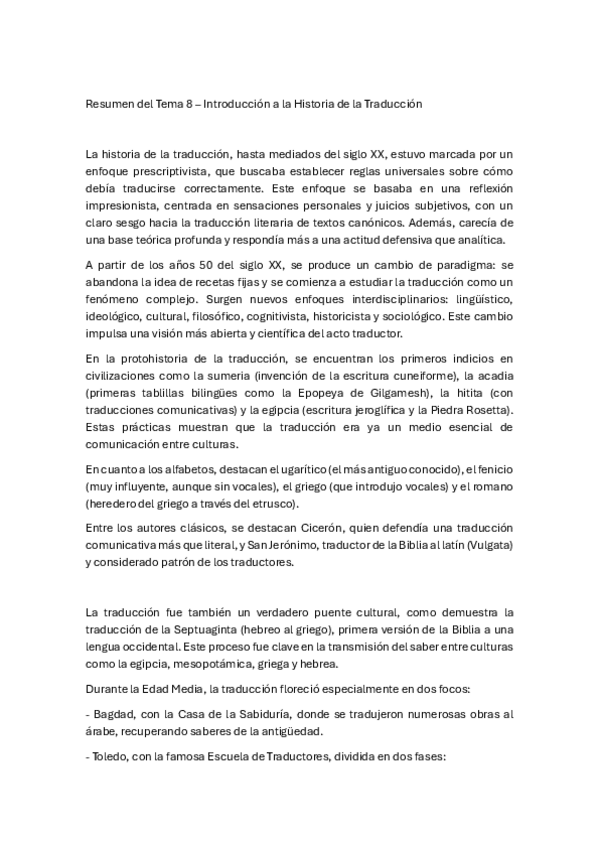 Resumen del Tema 8 – Introducción a la Historia de la Traducción

La historia de la traducción, hasta mediados del siglo XX, estuvo marcada por un enfoque prescriptivista, que buscaba establecer reglas universales sobre cómo debía traducirse correctamente. Este enfoque se basaba en una reflexión impresionista, centrada en sensaciones personales y juicios subjetivos, con un claro sesgo hacia la traducción literaria de textos canónicos. Además, carecía de una base teórica profunda y respondía más a una actitud defensiva que analítica.

A partir de los años 50 del siglo XX, se produce un cambio de paradigma: se abandona la idea de recetas fijas y se comienza a estudiar la traducción como un fenómeno complejo. Surgen nuevos enfoques interdisciplinarios: lingüístico, ideológico, cultural, filosófico, cognitivista, historicista y sociológico. Este cambio impulsa una visión más abierta y científica del acto traductor.

En la protohistoria de la traducción, se encuentran los primeros indicios en civilizaciones como la sumeria (invención de la escritura cuneiforme), la acadia (primeras tablillas bilingües como la Epopeya de Gilgamesh), la hitita (con traducciones comunicativas) y la egipcia (escritura jeroglífica y la Piedra Rosetta). Estas prácticas muestran que la traducción era ya un medio esencial de comunicación entre culturas.

En cuanto a los alfabetos, destacan el ugarítico (el más antiguo conocido), el fenicio (muy influyente, aunque sin vocales), el griego (que introdujo vocales) y el romano (heredero del griego a través del etrusco).

Entre los autores clásicos, se destacan Cicerón, quien defendía una traducción comunicativa más que literal, y San Jerónimo, traductor de la Biblia al latín (Vulgata) y considerado patrón de los traductores.

La traducción fue también un verdadero puente cultural, como demuestra la traducción de la Septuaginta (hebreo al griego), primera versión de la Biblia a una lengua occidental. Este proceso fue clave en la transmisión del saber entre culturas como la egipcia, mesopotámica, griega y hebrea.

Durante la Edad Media, la traducción floreció especialmente en dos focos:

- Bagdad, con la Casa de la Sabiduría, donde se tradujeron numerosas obras al árabe, recuperando saberes de la antigüedad.

- Toledo, con la famosa Escuela de Traductores, dividida en dos fases: